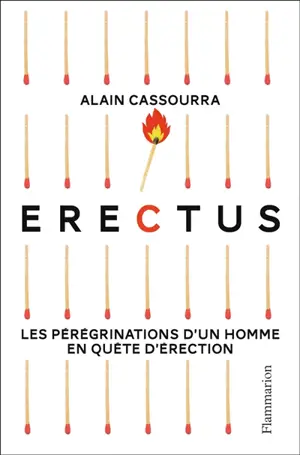 ALAIN CASSOURRA

ERECTUS

LES PÉRÉGRINATIONS D'UN HOMME EN QUÊTE D'ÉRECTION

Flammarion